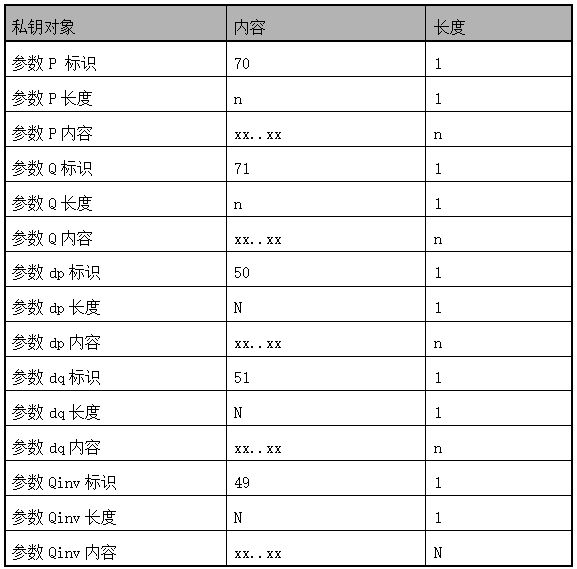 | 私钥对象 | 内容 | 长度 |
|---|---|---|
| 参数 P 标识 | 70 | 1 |
| 参数 P 长度 | n | 1 |
| 参数 P 内容 | xx..xx | n |
| 参数 Q 标识 | 71 | 1 |
| 参数 Q 长度 | n | 1 |
| 参数 Q 内容 | xx..xx | n |
| 参数 dp 标识 | 50 | 1 |
| 参数 dp 长度 | N | 1 |
| 参数 dp 内容 | xx..xx | n |
| 参数 dq 标识 | 51 | 1 |
| 参数 dq 长度 | N | 1 |
| 参数 dq 内容 | xx..xx | n |
| 参数 Qinv 标识 | 49 | 1 |
| 参数 Qinv 长度 | N | 1 |
| 参数 Qinv 内容 | xx..xx | N |